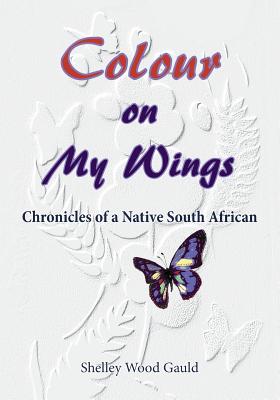 Colour
on
My Wings

Chronicles of a Native South African

Shelley Wood Gauld